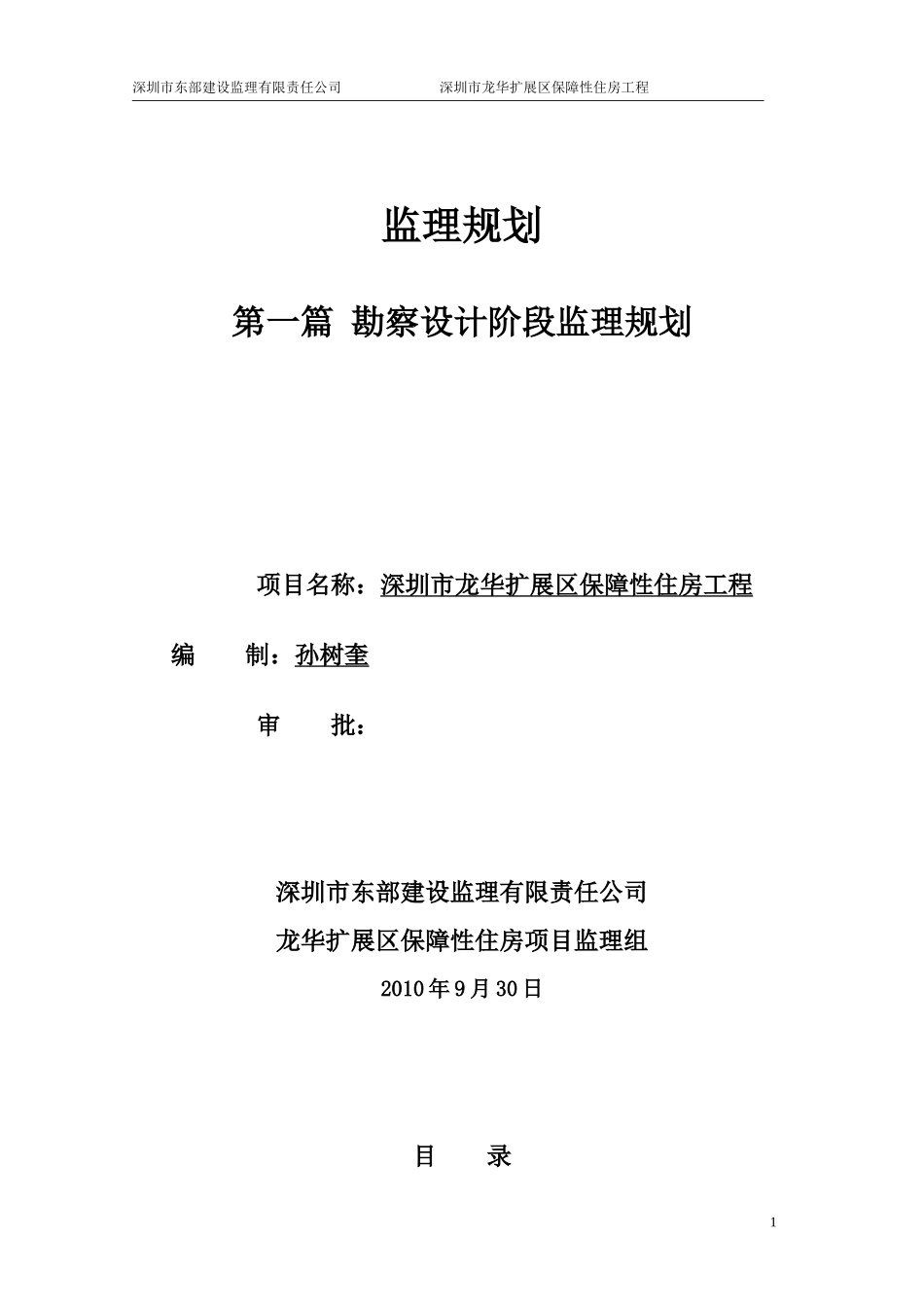 深圳市东部建设监理有限责任公司　　　　深圳市龙华扩展区保障性住房工程

监理规划

第一篇 勘察设计阶段监理规划

项目名称：深圳市龙华扩展区保障性住房工程

编　　制：孙树奎

审　　批：

深圳市东部建设监理有限责任公司

龙华扩展区保障性住房项目监理组

2010年9月30日

目　　录

1